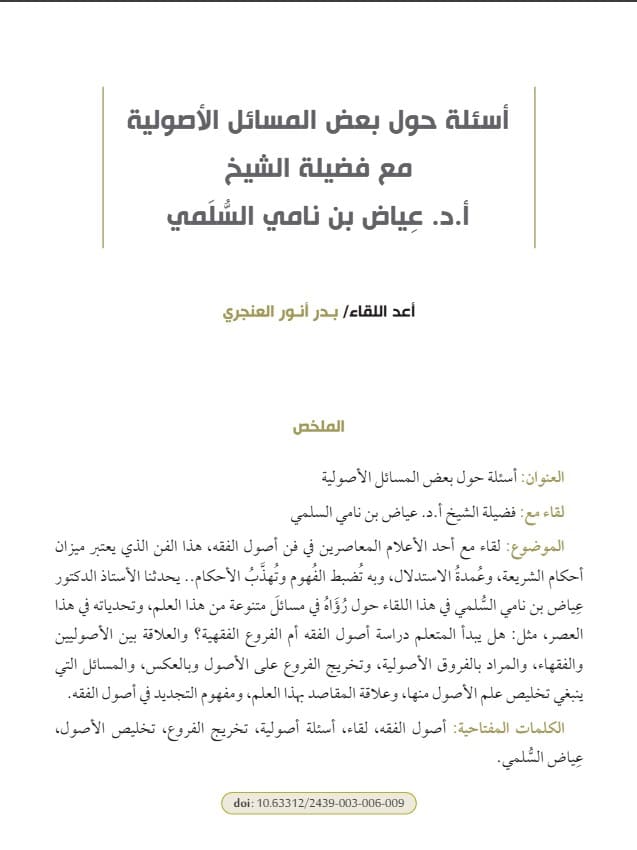 أسئلة حول بعض المسائل الأصولية
مع فضيلة الشيخ
أ.د. عِياض بن نامي السُّلَمي

أعد اللقاء/ بـدر أنـور العنجري

الملخص

العنوان: أسئلة حول بعض المسائل الأصولية

لقاء مع: فضيلة الشيخ أ.د. عياض بن نامي السلمي

الموضوع: لقاء مع أحد الأعلام المعاصرين في فن أصول الفقه، هذا الفن الذي يعتبر ميزان أحكام الشريعة، وعُمدةُ الاستدلال، وبه تُضبط الفُهوم وتُهذَّبُ الأحكام.. يحدثنا الأستاذ الدكتور عِياض بن نامي السُّلمي في هذا اللقاء حول رُؤَاهُ في مسائلَ متنوعة من هذا العلم، وتحدياته في هذا العصر، مثل: هل يبدأ المتعلم دراسة أصول الفقه أم الفروع الفقهية؟ والعلاقة بين الأصوليين والفقهاء، والمراد بالفروق الأصولية، وتخريج الفروع على الأصول وبالعكس، والمسائل التي ينبغي تخليص علم الأصول منها، وعلاقة المقاصد بهذا العلم، ومفهوم التجديد في أصول الفقه.

الكلمات المفتاحية: أصول الفقه، لقاء، أسئلة أصولية، تخريج الفروع، تخليص الأصول، عِياض السُّلمي.

doi: 10.63312/2439-003-006-009